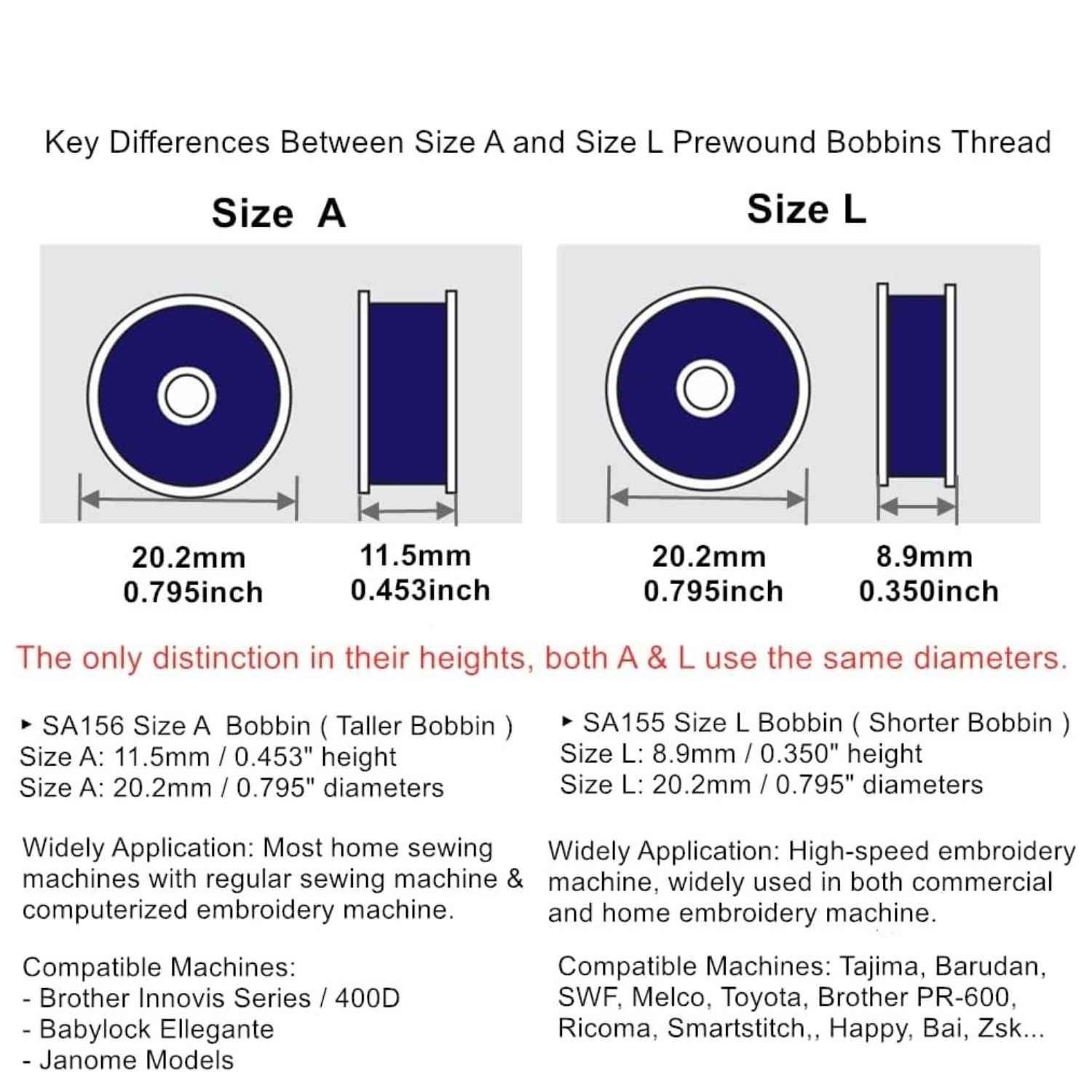 Key Differences Between Size A and Size L Prewound Bobbins Thread

Size A

20.2mm
0.795inch

11.5mm
0.453inch

Size L

20.2mm
0.795inch

8.9mm
0.350inch

The only distinction in their heights, both A & L use the same diameters.

▸ SA156 Size A Bobbin ( Taller Bobbin )
Size A: 11.5mm / 0.453" height
Size A: 20.2mm / 0.795" diameters

Widely Application: Most home sewing machines with regular sewing machine & computerized embroidery machine.

Compatible Machines:
- Brother Innovis Series / 400D
- Babylock Ellegante
- Janome Models

▸ SA155 Size L Bobbin ( Shorter Bobbin )
Size L: 8.9mm / 0.350" height
Size L: 20.2mm / 0.795" diameters

Widely Application: High-speed embroidery machine, widely used in both commercial and home embroidery machine.

Compatible Machines: Tajima, Barudan, SWF, Melco, Toyota, Brother PR-600, Ricoma, Smartstitch,, Happy, Bai, Zsk...